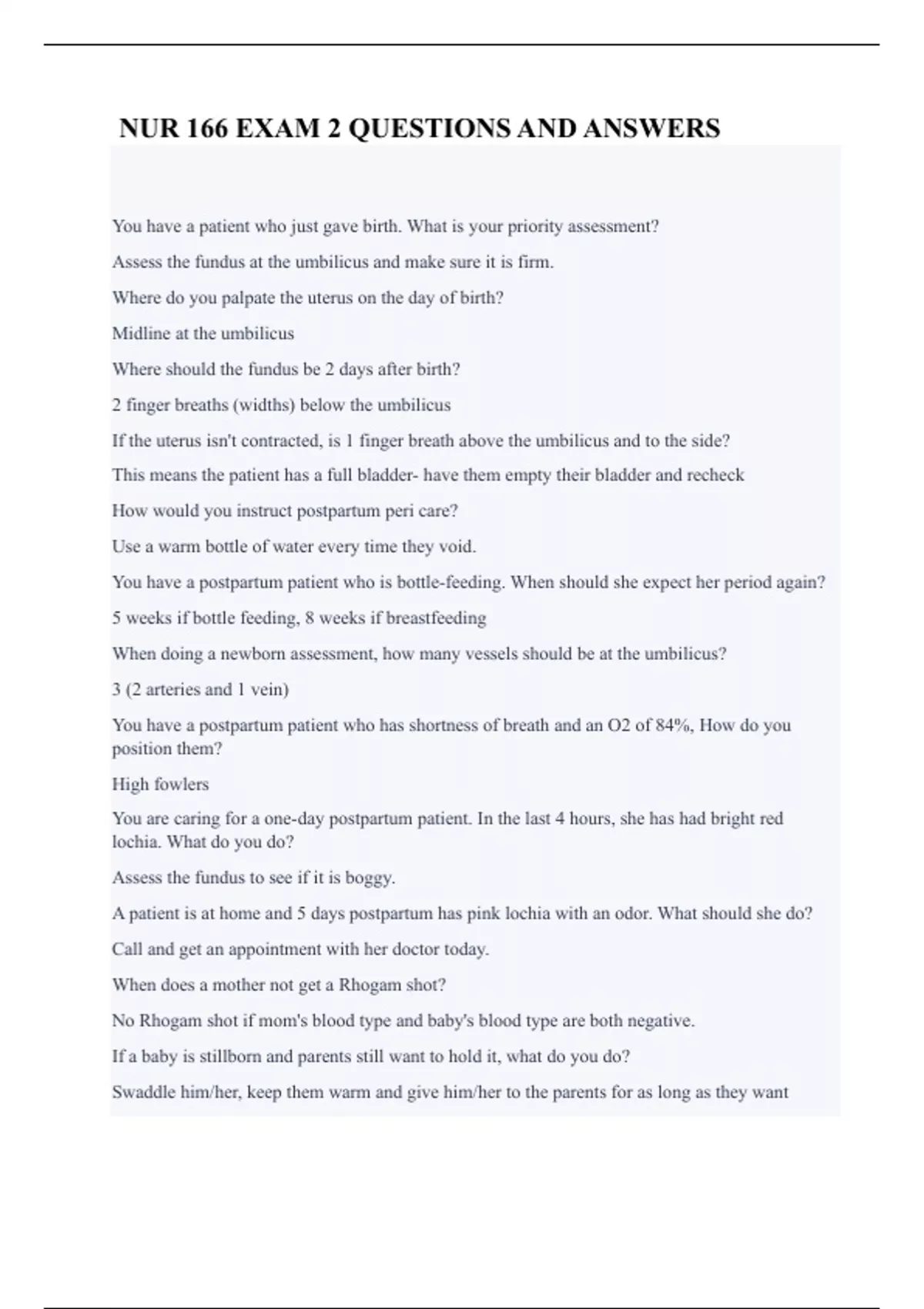 NUR 166 EXAM 2 QUESTIONS AND ANSWERS

You have a patient who just gave birth. What is your priority assessment?

Assess the fundus at the umbilicus and make sure it is firm.

Where do you palpate the uterus on the day of birth?

Midline at the umbilicus

Where should the fundus be 2 days after birth?

2 finger breaths (widths) below the umbilicus

If the uterus isn't contracted, is 1 finger breath above the umbilicus and to the side?

This means the patient has a full bladder- have them empty their bladder and recheck

How would you instruct postpartum peri care?

Use a warm bottle of water every time they void.

You have a postpartum patient who is bottle-feeding. When should she expect her period again?

5 weeks if bottle feeding, 8 weeks if breastfeeding

When doing a newborn assessment, how many vessels should be at the umbilicus?

3 (2 arteries and 1 vein)

You have a postpartum patient who has shortness of breath and an O2 of 84%, How do you position them?

High fowlers

You are caring for a one-day postpartum patient. In the last 4 hours, she has had bright red lochia. What do you do?

Assess the fundus to see if it is boggy.

A patient is at home and 5 days postpartum has pink lochia with an odor. What should she do?

Call and get an appointment with her doctor today.

When does a mother not get a Rhogam shot?

No Rhogam shot if mom's blood type and baby's blood type are both negative.

If a baby is stillborn and parents still want to hold it, what do you do?

Swaddle him/her, keep them warm and give him/her to the parents for as long as they want